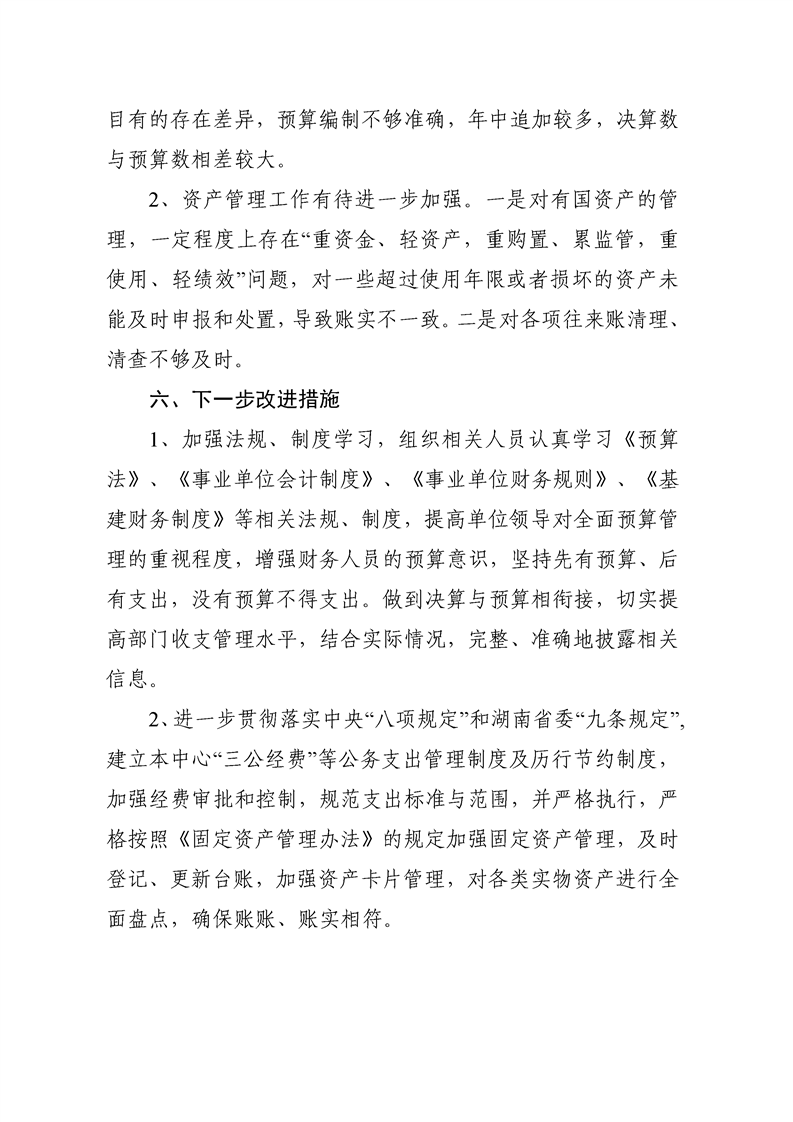 目有的存在差异，预算编制不够准确，年中追加较多，决算数与预算数相差较大。

2、资产管理工作有待进一步加强。一是对有国资产的管理，一定程度上存在“重资金、轻资产，重购置、累监管，重使用、轻绩效”问题，对一些超过使用年限或者损坏的资产未能及时申报和处置，导致账实不一致。二是对各项往来账清理、清查不够及时。

六、下一步改进措施

1、加强法规、制度学习，组织相关人员认真学习《预算法》、《事业单位会计制度》、《事业单位财务规则》、《基建财务制度》等相关法规、制度，提高单位领导对全面预算管理的重视程度，增强财务人员的预算意识，坚持先有预算、后有支出，没有预算不得支出。做到决算与预算相衔接，切实提高部门收支管理水平，结合实际情况，完整、准确地披露相关信息。

2、进一步贯彻落实中央“八项规定”和湖南省委“九条规定”，建立本中心“三公经费”等公务支出管理制度及历行节约制度，加强经费审批和控制，规范支出标准与范围，并严格执行，严格按照《固定资产管理办法》的规定加强固定资产管理，及时登记、更新台账，加强资产卡片管理，对各类实物资产进行全面盘点，确保账账、账实相符。